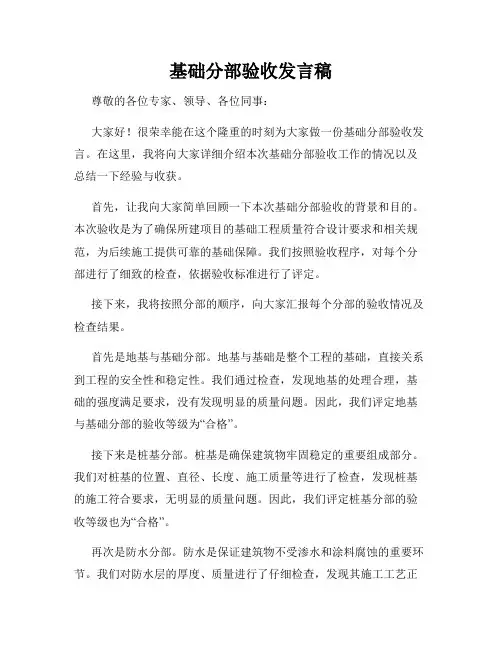 基础分部验收发言稿

尊敬的各位专家、领导、各位同事：

大家好！很荣幸能在这个隆重的时刻为大家做一份基础分部验收发言。在这里，我将向大家详细介绍本次基础分部验收工作的情况以及总结一下经验与收获。

首先，让我向大家简单回顾一下本次基础分部验收的背景和目的。本次验收是为了确保所建项目的基础工程质量符合设计要求和相关规范，为后续施工提供可靠的基础保障。我们按照验收程序，对每个分部进行了细致的检查，依据验收标准进行了评定。

接下来，我将按照分部的顺序，向大家汇报每个分部的验收情况及检查结果。

首先是地基与基础分部。地基与基础是整个工程的基础，直接关系到工程的安全性和稳定性。我们通过检查，发现地基的处理合理，基础的强度满足要求，没有发现明显的质量问题。因此，我们评定地基与基础分部的验收等级为“合格”。

接下来是桩基分部。桩基是确保建筑物牢固稳定的重要组成部分。我们对桩基的位置、直径、长度、施工质量等进行了检查，发现桩基的施工符合要求，无明显的质量问题。因此，我们评定桩基分部的验收等级也为“合格”。

再次是防水分部。防水是保证建筑物不受渗水和涂料腐蚀的重要环节。我们对防水层的厚度、质量进行了仔细检查，发现其施工工艺正